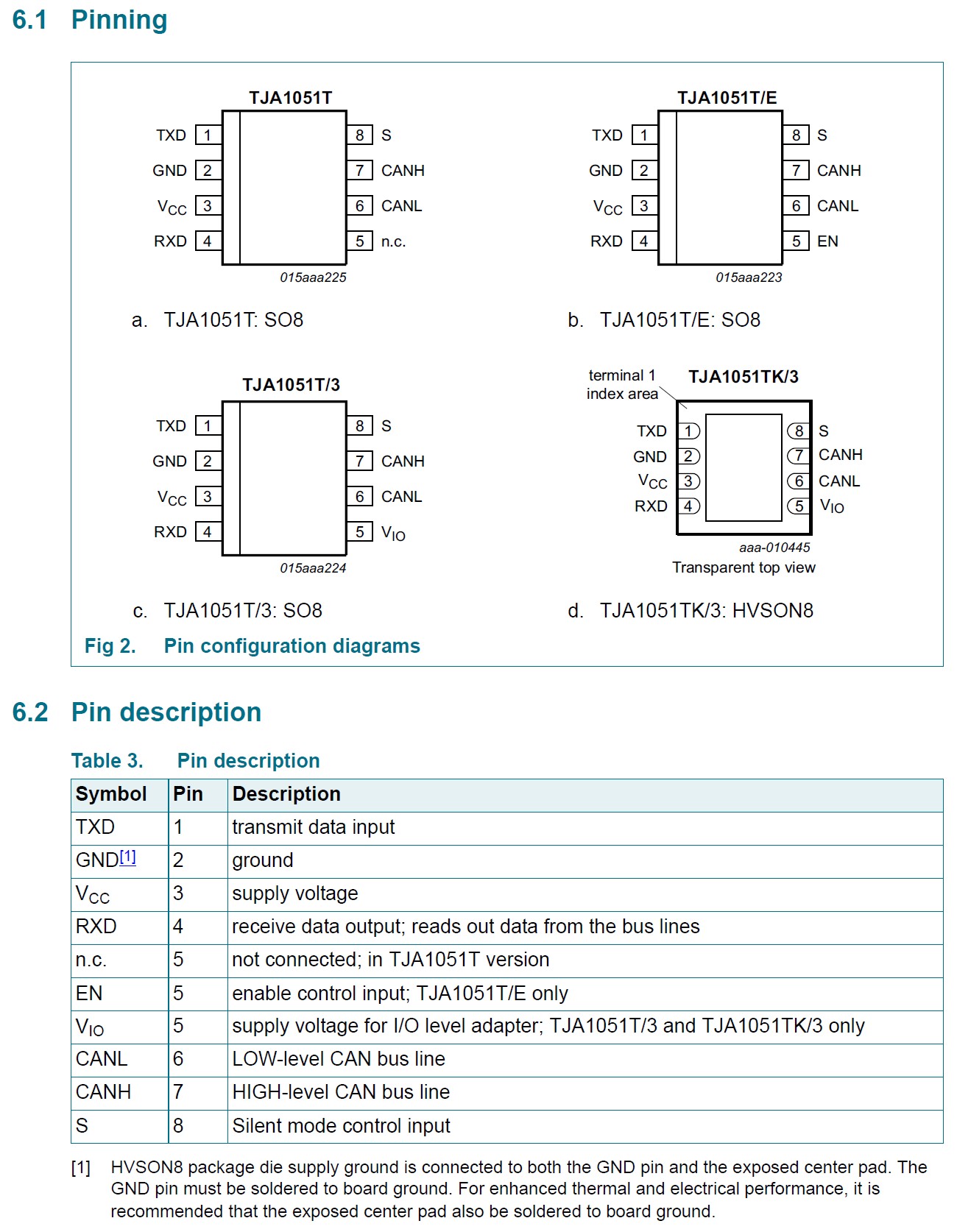 6.1 Pinning

TJA1051T

TXD 1
GND 2
$V_{CC}$ 3
RXD 4
8 S
7 CANH
6 CANL
5 n.c.

015aaa225

a. TJA1051T: SO8

TJA1051T/E

TXD 1
GND 2
$V_{CC}$ 3
RXD 4
8 S
7 CANH
6 CANL
5 EN

015aaa223

b. TJA1051T/E: SO8

TJA1051T/3

TXD 1
GND 2
$V_{CC}$ 3
RXD 4
8 S
7 CANH
6 CANL
5 $V_{IO}$

015aaa224

c. TJA1051T/3: SO8

terminal 1 index area

TJA1051TK/3

TXD 1
GND 2
$V_{CC}$ 3
RXD 4
8 S
7 CANH
6 CANL
5 $V_{IO}$

aaa-010445

Transparent top view

d. TJA1051TK/3: HVSON8

Fig 2. Pin configuration diagrams

6.2 Pin description

Table 3. Pin description

| Symbol | Pin | Description |
|---|---|---|
| TXD | 1 | transmit data input |
| GND[1] | 2 | ground |
| $V_{CC}$ | 3 | supply voltage |
| RXD | 4 | receive data output; reads out data from the bus lines |
| n.c. | 5 | not connected; in TJA1051T version |
| EN | 5 | enable control input; TJA1051T/E only |
| $V_{IO}$ | 5 | supply voltage for I/O level adapter; TJA1051T/3 and TJA1051TK/3 only |
| CANL | 6 | LOW-level CAN bus line |
| CANH | 7 | HIGH-level CAN bus line |
| S | 8 | Silent mode control input |

[1] HVSON8 package die supply ground is connected to both the GND pin and the exposed center pad. The GND pin must be soldered to board ground. For enhanced thermal and electrical performance, it is recommended that the exposed center pad also be soldered to board ground.